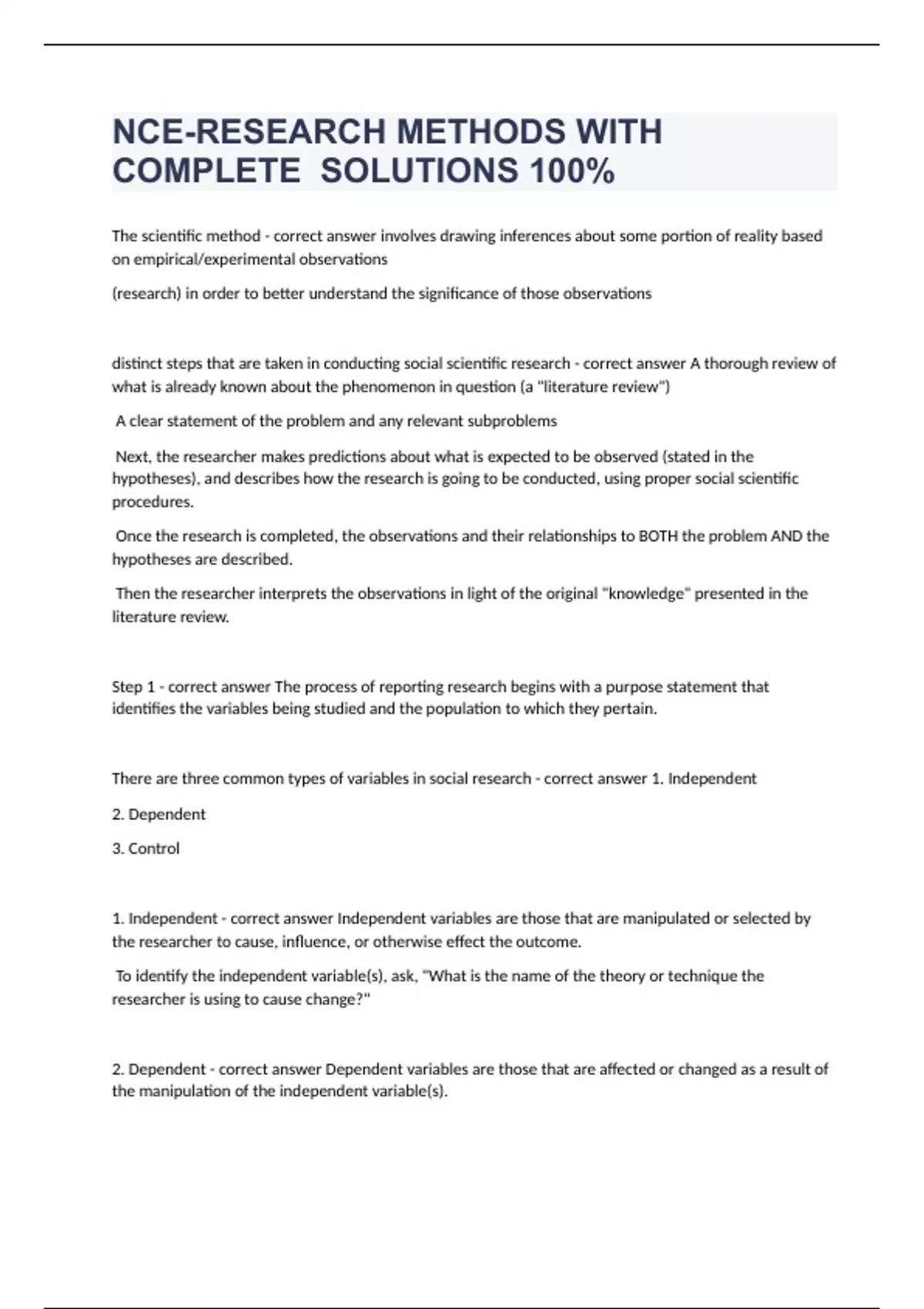 NCE-RESEARCH METHODS WITH COMPLETE SOLUTIONS 100%

The scientific method - correct answer involves drawing inferences about some portion of reality based on empirical/experimental observations

(research) in order to better understand the significance of those observations

distinct steps that are taken in conducting social scientific research - correct answer A thorough review of what is already known about the phenomenon in question (a "literature review")

A clear statement of the problem and any relevant subproblems

Next, the researcher makes predictions about what is expected to be observed (stated in the hypotheses), and describes how the research is going to be conducted, using proper social scientific procedures.

Once the research is completed, the observations and their relationships to BOTH the problem AND the hypotheses are described.

Then the researcher interprets the observations in light of the original "knowledge" presented in the literature review.

Step 1 - correct answer The process of reporting research begins with a purpose statement that identifies the variables being studied and the population to which they pertain.

There are three common types of variables in social research - correct answer 1. Independent

2. Dependent

3. Control

1. Independent - correct answer Independent variables are those that are manipulated or selected by the researcher to cause, influence, or otherwise effect the outcome.

To identify the independent variable(s), ask, "What is the name of the theory or technique the researcher is using to cause change?"

2. Dependent - correct answer Dependent variables are those that are affected or changed as a result of the manipulation of the independent variable(s).